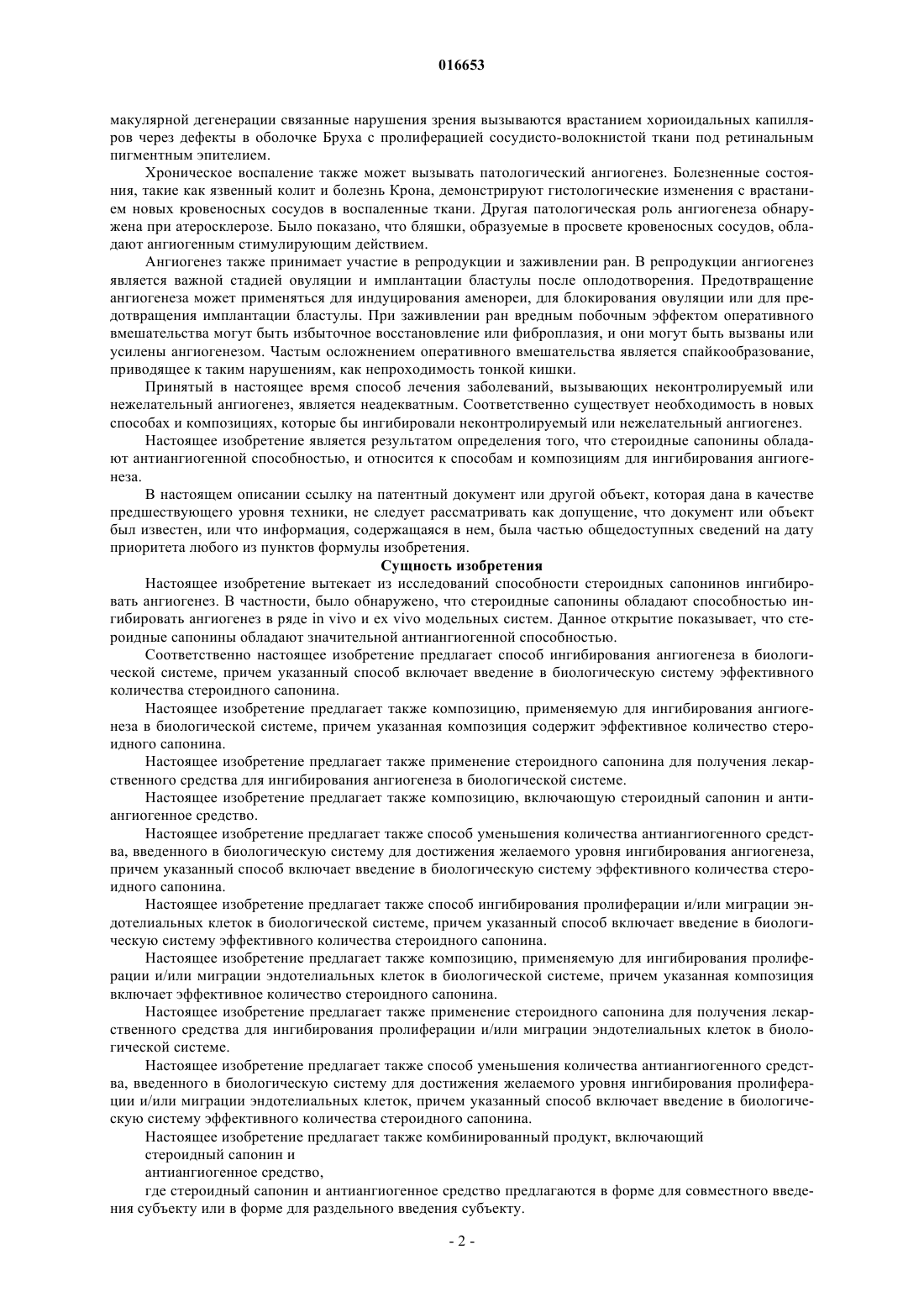 016653

макулярной дегенерации связанные нарушения зрения вызываются врастанием хориоидальных капилляров через дефекты в оболочке Бруха с пролиферацией сосудисто-волокнистой ткани под ретинальным пигментным эпителием.

Хроническое воспаление также может вызывать патологический ангиогенез. Болезненные состояния, такие как язвенный колит и болезнь Крона, демонстрируют гистологические изменения с врастанием новых кровеносных сосудов в воспаленные ткани. Другая патологическая роль ангиогенеза обнаружена при атеросклерозе. Было показано, что бляшки, образуемые в просвете кровеносных сосудов, обладают ангиогенным стимулирующим действием.

Ангиогенез также принимает участие в репродукции и заживлении ран. В репродукции ангиогенез является важной стадией овуляции и имплантации бластулы после оплодотворения. Предотвращение ангиогенеза может применяться для индуцирования аменореи, для блокирования овуляции или для предотвращения имплантации бластулы. При заживлении ран вредным побочным эффектом оперативного вмешательства могут быть избыточное восстановление или фиброплазия, и они могут быть вызваны или усилены ангиогенезом. Частым осложнением оперативного вмешательства является спайкообразование, приводящее к таким нарушениям, как непроходимость тонкой кишки.

Принятый в настоящее время способ лечения заболеваний, вызывающих неконтролируемый или нежелательный ангиогенез, является неадекватным. Соответственно существует необходимость в новых способах и композициях, которые бы ингибировали неконтролируемый или нежелательный ангиогенез.

Настоящее изобретение является результатом определения того, что стероидные сапонины обладают антиангиогенной способностью, и относится к способам и композициям для ингибирования ангиогенеза.

В настоящем описании ссылку на патентный документ или другой объект, которая дана в качестве предшествующего уровня техники, не следует рассматривать как допущение, что документ или объект был известен, или что информация, содержащаяся в нем, была частью общедоступных сведений на дату приоритета любого из пунктов формулы изобретения.

Сущность изобретения

Настоящее изобретение вытекает из исследований способности стероидных сапонинов ингибировать ангиогенез. В частности, было обнаружено, что стероидные сапонины обладают способностью ингибировать ангиогенез в ряде in vivo и ex vivo модельных систем. Данное открытие показывает, что стероидные сапонины обладают значительной антиангиогенной способностью.

Соответственно настоящее изобретение предлагает способ ингибирования ангиогенеза в биологической системе, причем указанный способ включает введение в биологическую систему эффективного количества стероидного сапонина.

Настоящее изобретение предлагает также композицию, применяемую для ингибирования ангиогенеза в биологической системе, причем указанная композиция содержит эффективное количество стероидного сапонина.

Настоящее изобретение предлагает также применение стероидного сапонина для получения лекарственного средства для ингибирования ангиогенеза в биологической системе.

Настоящее изобретение предлагает также композицию, включающую стероидный сапонин и антиангиогенное средство.

Настоящее изобретение предлагает также способ уменьшения количества антиангиогенного средства, введенного в биологическую систему для достижения желаемого уровня ингибирования ангиогенеза, причем указанный способ включает введение в биологическую систему эффективного количества стероидного сапонина.

Настоящее изобретение предлагает также способ ингибирования пролиферации и/или миграции эндотелиальных клеток в биологической системе, причем указанный способ включает введение в биологическую систему эффективного количества стероидного сапонина.

Настоящее изобретение предлагает также композицию, применяемую для ингибирования пролиферации и/или миграции эндотелиальных клеток в биологической системе, причем указанная композиция включает эффективное количество стероидного сапонина.

Настоящее изобретение предлагает также применение стероидного сапонина для получения лекарственного средства для ингибирования пролиферации и/или миграции эндотелиальных клеток в биологической системе.

Настоящее изобретение предлагает также способ уменьшения количества антиангиогенного средства, введенного в биологическую систему для достижения желаемого уровня ингибирования пролиферации и/или миграции эндотелиальных клеток, причем указанный способ включает введение в биологическую систему эффективного количества стероидного сапонина.

Настоящее изобретение предлагает также комбинированный продукт, включающий

стероидный сапонин и

антиангиогенное средство,

где стероидный сапонин и антиангиогенное средство предлагаются в форме для совместного введения субъекту или в форме для раздельного введения субъекту.

- 2 -